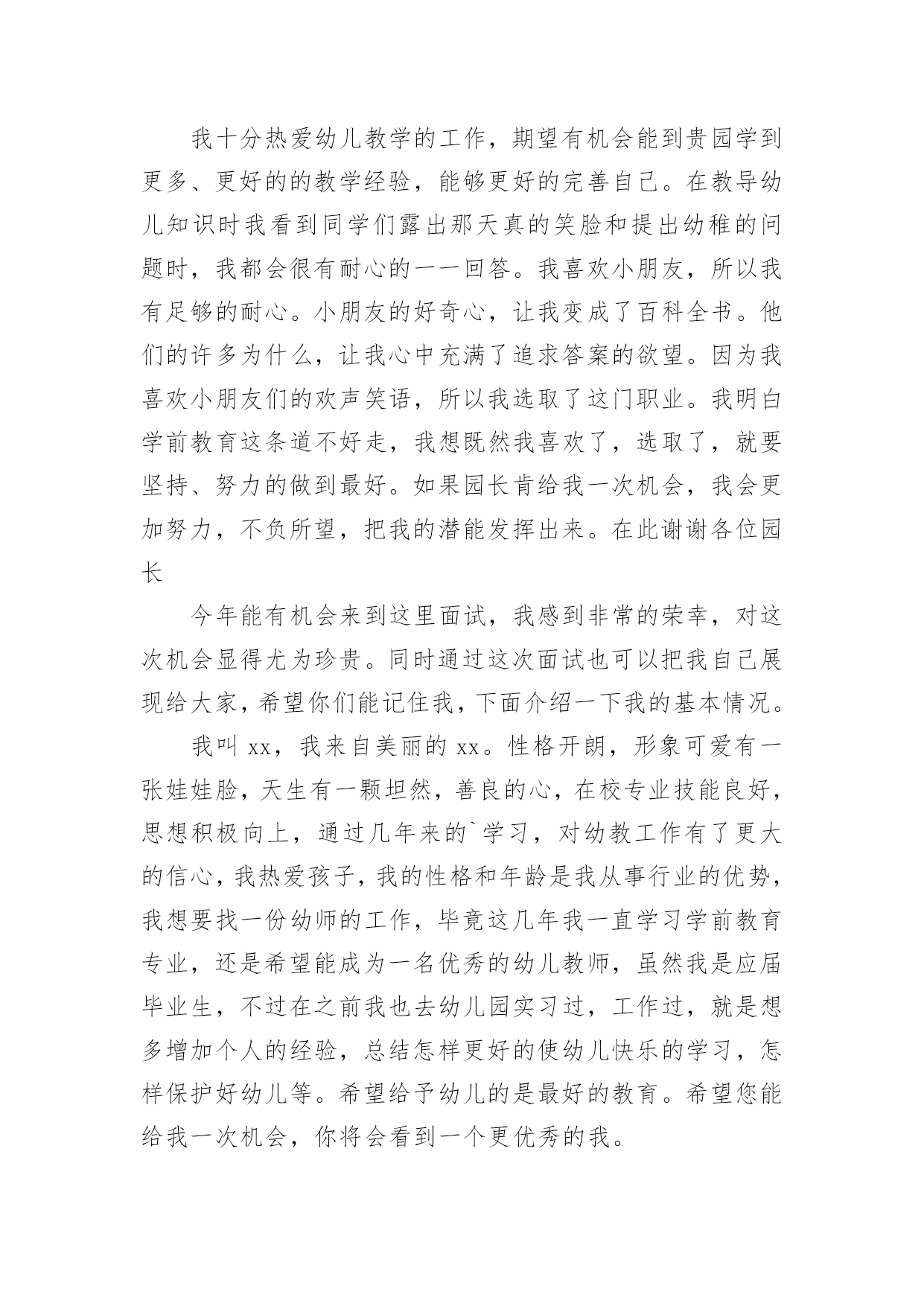 我十分热爱幼儿教学的工作，期望有机会能到贵园学到更多、更好的的教学经验，能够更好的完善自己。在教导幼儿知识时我看到同学们露出那天真的笑脸和提出幼稚的问题时，我都会很有耐心的一一回答。我喜欢小朋友，所以我有足够的耐心。小朋友的好奇心，让我变成了百科全书。他们的许多为什么，让我心中充满了追求答案的欲望。因为我喜欢小朋友们的欢声笑语，所以我选取了这门职业。我明白学前教育这条道不好走，我想既然我喜欢了，选取了，就要坚持、努力的做到最好。如果园长肯给我一次机会，我会更加努力，不负所望，把我的潜能发挥出来。在此谢谢各位园长

今年能有机会来到这里面试，我感到非常的荣幸，对这次机会显得尤为珍贵。同时通过这次面试也可以把我自己展现给大家，希望你们能记住我，下面介绍一下我的基本情况。

我叫 xx，我来自美丽的 xx。性格开朗，形象可爱有一张娃娃脸，天生有一颗坦然，善良的心，在校专业技能良好，思想积极向上，通过几年来的`学习，对幼教工作有了更大的信心，我热爱孩子，我的性格和年龄是我从事行业的优势，我想要找一份幼师的工作，毕竟这几年我一直学习学前教育专业，还是希望能成为一名优秀的幼儿教师，虽然我是应届毕业生，不过在之前我也去幼儿园实习过，工作过，就是想多增加个人的经验，总结怎样更好的使幼儿快乐的学习，怎样保护好幼儿等。希望给予幼儿的是最好的教育。希望您能给我一次机会，你将会看到一个更优秀的我。